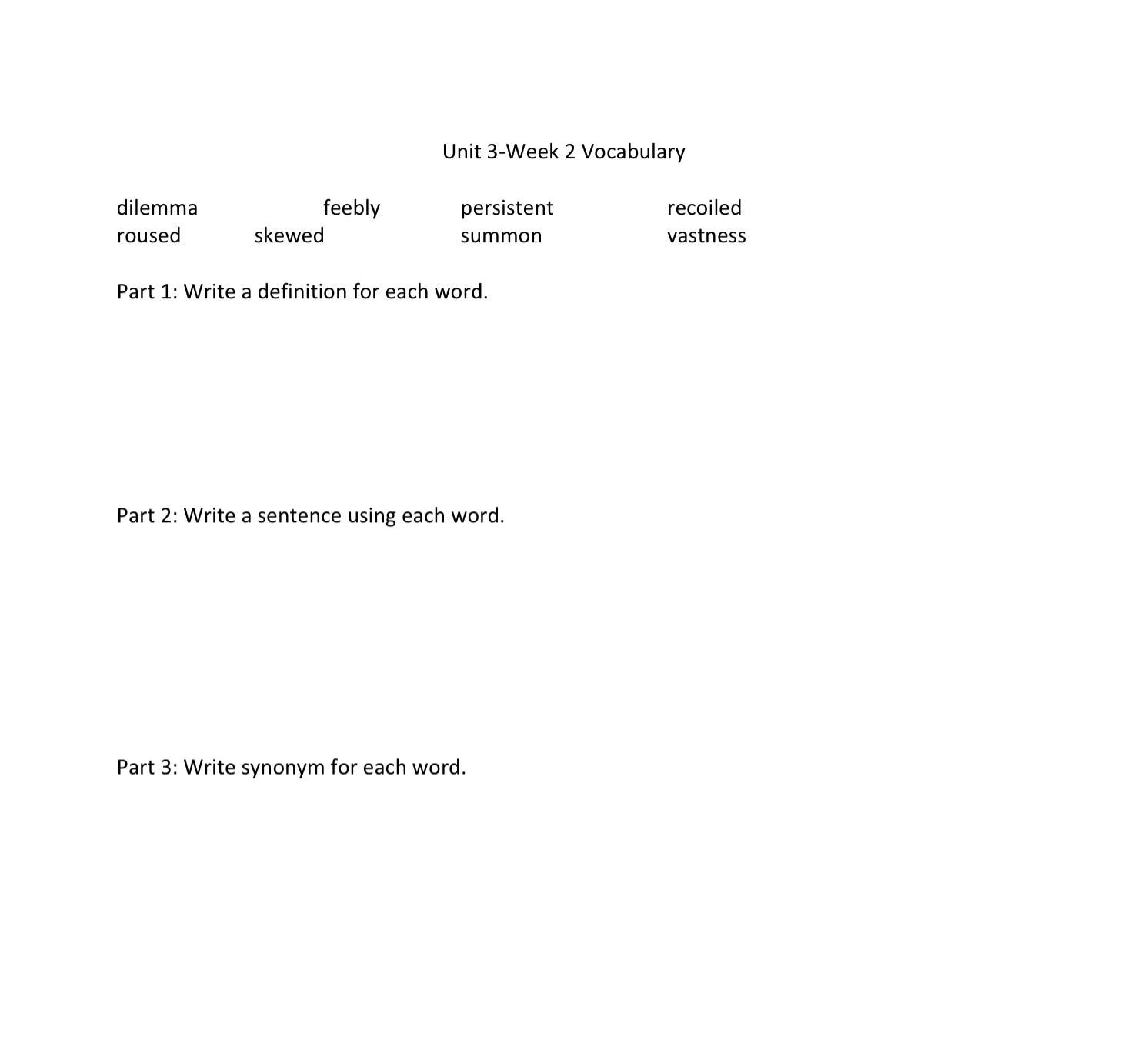 Unit 3-Week 2 Vocabulary

dilemma feebly persistent recoiled
roused skewed summon vastness

Part 1: Write a definition for each word.

Part 2: Write a sentence using each word.

Part 3: Write synonym for each word.